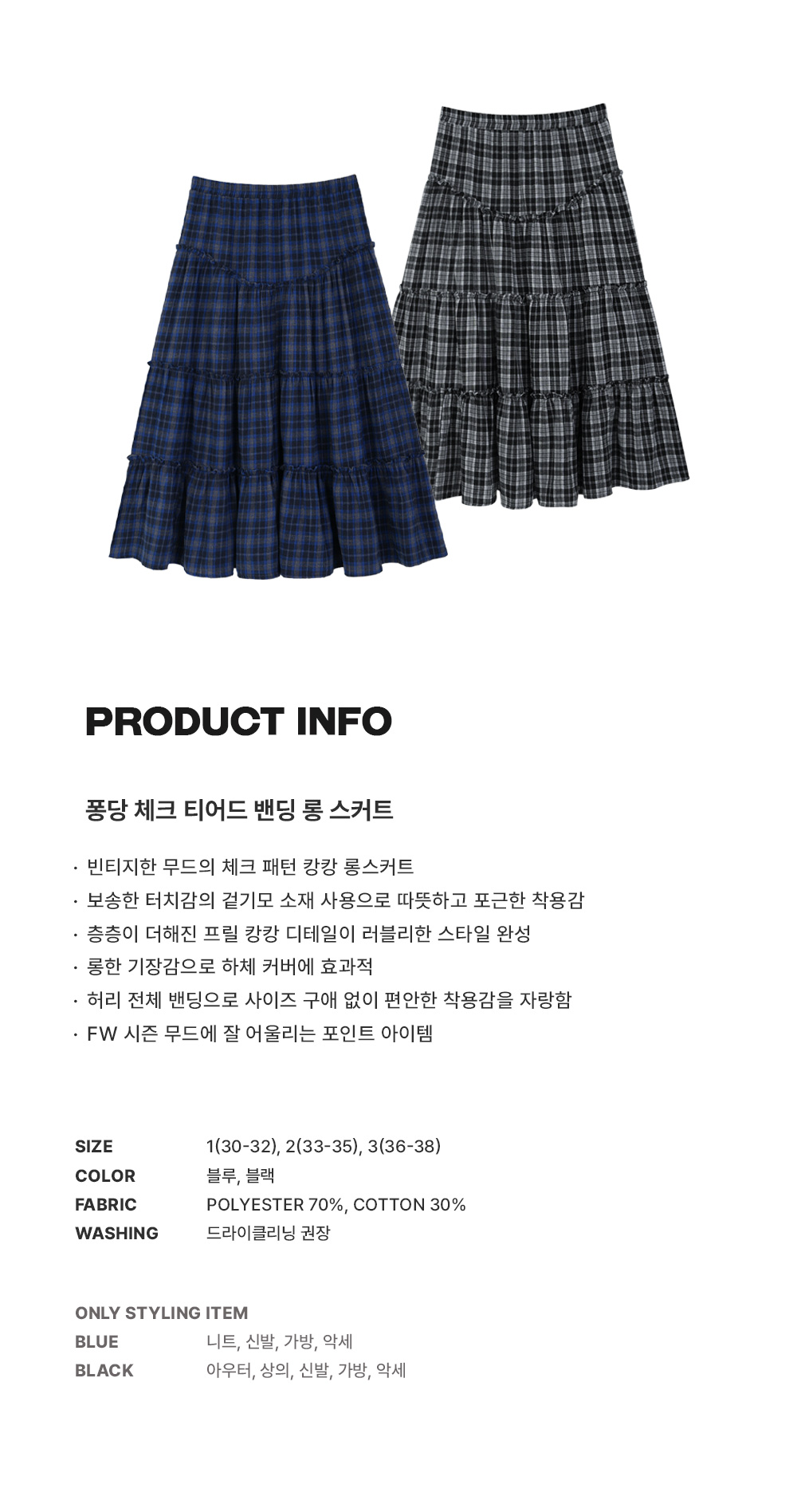 PRODUCT INFO

퐁당 체크 티어드 밴딩 롱 스커트

· 빈티지한 무드의 체크 패턴 캉캉 롱스커트
· 보송한 터치감의 겉기모 소재 사용으로 따뜻하고 포근한 착용감
· 층층이 더해진 프릴 캉캉 디테일이 러블리한 스타일 완성
· 롱한 기장감으로 하체 커버에 효과적
· 허리 전체 밴딩으로 사이즈 구애 없이 편안한 착용감을 자랑함
· FW 시즌 무드에 잘 어울리는 포인트 아이템

| SIZE | 1(30-32), 2(33-35), 3(36-38) |
|---|---|
| COLOR | 블루, 블랙 |
| FABRIC | POLYESTER 70%, COTTON 30% |
| WASHING | 드라이클리닝 권장 |

ONLY STYLING ITEM
| BLUE | 니트, 신발, 가방, 악세 |
|---|---|
| BLACK | 아우터, 상의, 신발, 가방, 악세 |